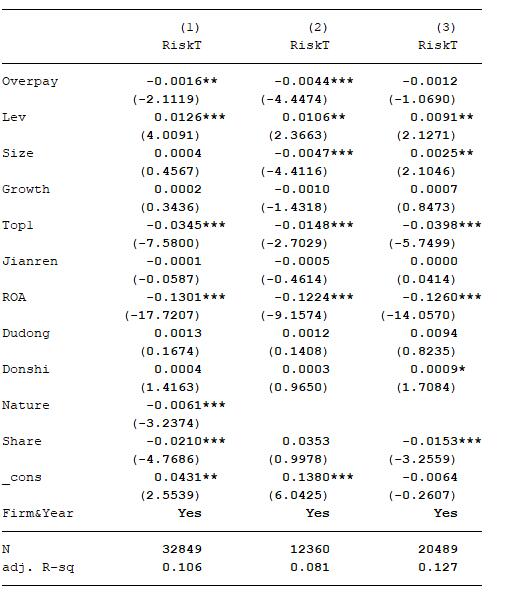 |  | (1) RiskT | (2) RiskT | (3) RiskT |
|---|---|---|---|
| Overpay | -0.0016** | -0.0044*** | -0.0012 |
|  | (-2.1119) | (-4.4474) | (-1.0690) |
| Lev | 0.0126*** | 0.0106** | 0.0091** |
|  | (4.0091) | (2.3663) | (2.1271) |
| Size | 0.0004 | -0.0047*** | 0.0025** |
|  | (0.4567) | (-4.4116) | (2.1046) |
| Growth | 0.0002 | -0.0010 | 0.0007 |
|  | (0.3436) | (-1.4318) | (0.8473) |
| Top1 | -0.0345*** | -0.0148*** | -0.0398*** |
|  | (-7.5800) | (-2.7029) | (-5.7499) |
| Jianren | -0.0001 | -0.0005 | 0.0000 |
|  | (-0.0587) | (-0.4614) | (0.0414) |
| ROA | -0.1301*** | -0.1224*** | -0.1260*** |
|  | (-17.7207) | (-9.1574) | (-14.0570) |
| Dudong | 0.0013 | 0.0012 | 0.0094 |
|  | (0.1674) | (0.1408) | (0.8235) |
| Donshi | 0.0004 | 0.0003 | 0.0009* |
|  | (1.4163) | (0.9650) | (1.7084) |
| Nature | -0.0061*** |  |  |
|  | (-3.2374) |  |  |
| Share | -0.0210*** | 0.0353 | -0.0153*** |
|  | (-4.7686) | (0.9978) | (-3.2559) |
| _cons | 0.0431** | 0.1380*** | -0.0064 |
|  | (2.5539) | (6.0425) | (-0.2607) |
| Firm&Year | Yes | Yes | Yes |
| N | 32849 | 12360 | 20489 |
| adj. R-sq | 0.106 | 0.081 | 0.127 |